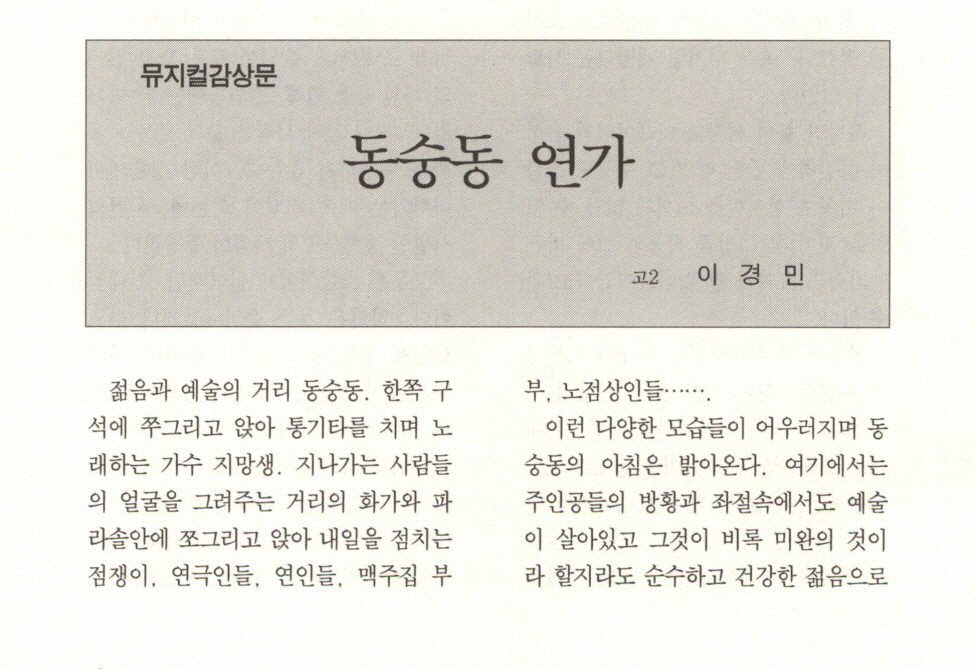 뮤지컬감상문

동숭동 연가

고2 이 경 민

젊음과 예술의 거리 동숭동. 한쪽 구석에 쭈그리고 앉아 통기타를 치며 노래하는 가수 지망생. 지나가는 사람들의 얼굴을 그려주는 거리의 화가와 파라솔안에 쪼그리고 앉아 내일을 점치는 점쟁이, 연극인들, 연인들, 맥주집 부부, 노점상인들…….

이런 다양한 모습들이 어우러지며 동숭동의 아침은 밝아온다. 여기에서는 주인공들의 방황과 좌절속에서도 예술이 살아있고 그것이 비록 미완의 것이라 할지라도 순수하고 건강한 젊음으로